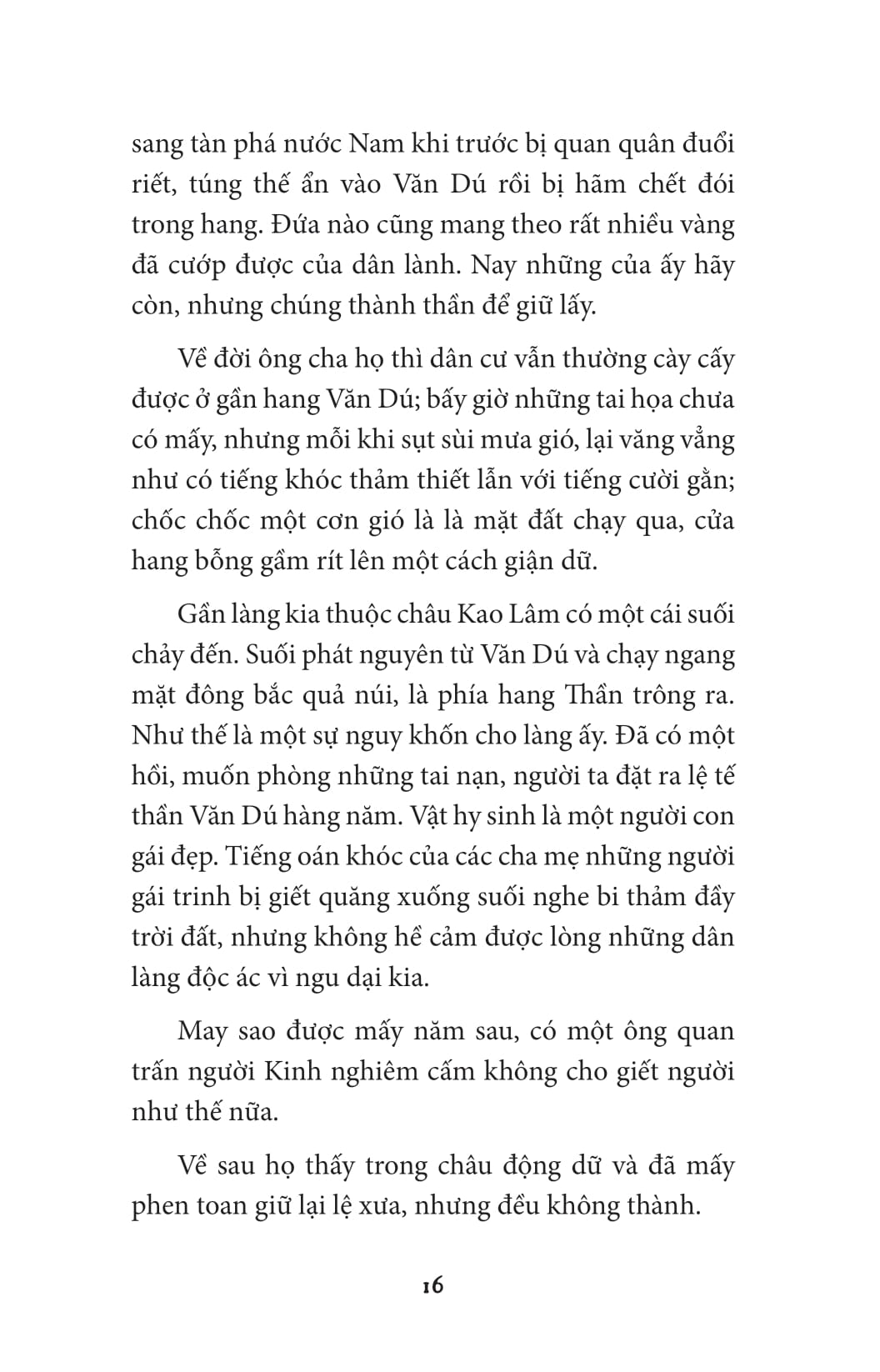 sang tàn phá nước Nam khi trước bị quan quân đuổi riết, túng thế ẩn vào Văn Dú rồi bị hãm chết đói trong hang. Đứa nào cũng mang theo rất nhiều vàng đã cướp được của dân lành. Nay những của ấy hãy còn, nhưng chúng thành thần để giữ lấy.

Về đời ông cha họ thì dân cư vẫn thường cày cấy được ở gần hang Văn Dú; bấy giờ những tai họa chưa có mấy, nhưng mỗi khi sụt sùi mưa gió, lại văng vẳng như có tiếng khóc thảm thiết lẫn với tiếng cười gằn; chốc chốc một cơn gió là là mặt đất chạy qua, cửa hang bỗng gầm rít lên một cách giận dữ.

Gần làng kia thuộc châu Kao Lâm có một cái suối chảy đến. Suối phát nguyên từ Văn Dú và chạy ngang mặt đông bắc quả núi, là phía hang Thần trông ra. Như thế là một sự nguy khốn cho làng ấy. Đã có một hồi, muốn phòng những tai nạn, người ta đặt ra lệ tế thần Văn Dú hàng năm. Vật hy sinh là một người con gái đẹp. Tiếng oán khóc của các cha mẹ những người gái trinh bị giết quăng xuống suối nghe bi thảm đầy trời đất, nhưng không hề cảm được lòng những dân làng độc ác vì ngu dại kia.

May sao được mấy năm sau, có một ông quan trấn người Kinh nghiêm cấm không cho giết người như thế nữa.

Về sau họ thấy trong châu động dữ và đã mấy phen toan giữ lại lệ xưa, nhưng đều không thành.

16